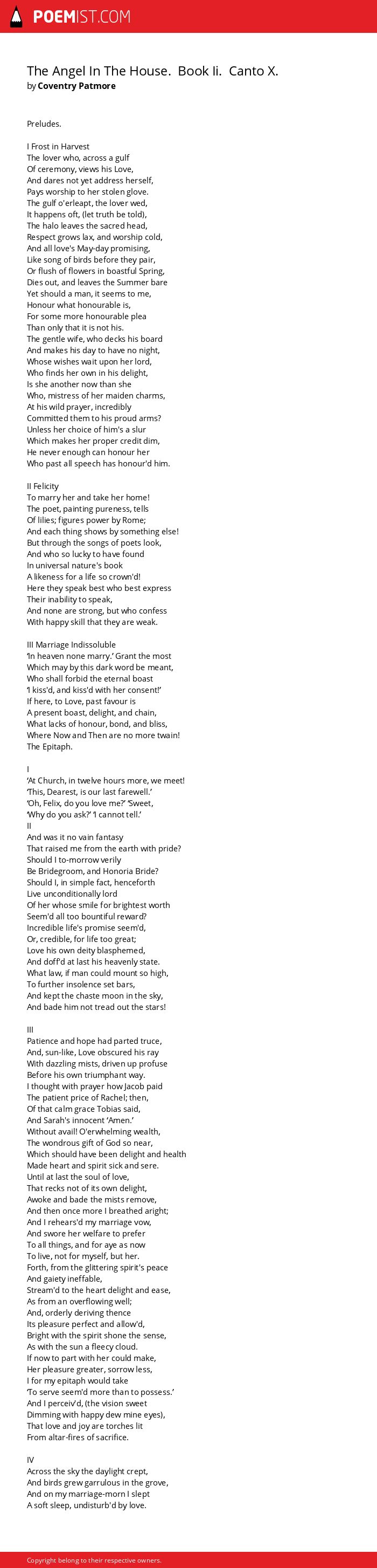 POEMIST.COM

The Angel In The House. Book Ii. Canto X.
by Coventry Patmore

Preludes.

I Frost in Harvest
The lover who, across a gulf
Of ceremony, views his Love,
And dares not yet address herself,
Pays worship to her stolen glove.
The gulf o'erleapt, the lover wed,
It happens oft, (let truth be told),
The halo leaves the sacred head,
Respect grows lax, and worship cold,
And all love's May-day promising,
Like song of birds before they pair,
Or flush of flowers in boastful Spring,
Dies out, and leaves the Summer bare
Yet should a man, it seems to me,
Honour what honourable is,
For some more honourable plea
Than only that it is not his.
The gentle wife, who decks his board
And makes his day to have no night,
Whose wishes wait upon her lord,
Who finds her own in his delight,
Is she another now than she
Who, mistress of her maiden charms,
At his wild prayer, incredibly
Committed them to his proud arms?
Unless her choice of him's a slur
Which makes her proper credit dim,
He never enough can honour her
Who past all speech has honour'd him.

II Felicity
To marry her and take her home!
The poet, painting pureness, tells
Of lilies; figures power by Rome;
And each thing shows by something else!
But through the songs of poets look,
And who so lucky to have found
In universal nature's book
A likeness for a life so crown'd!
Here they speak best who best express
Their inability to speak,
And none are strong, but who confess
With happy skill that they are weak.

III Marriage Indissoluble
'In heaven none marry.' Grant the most
Which may by this dark word be meant,
Who shall forbid the eternal boast
'I kiss'd, and kiss'd with her consent!'
If here, to Love, past favour is
A present boast, delight, and chain,
What lacks of honour, bond, and bliss,
Where Now and Then are no more twain!
The Epitaph.

I
'At Church, in twelve hours more, we meet!
'This, Dearest, is our last farewell.'
'Oh, Felix, do you love me?' 'Sweet,
'Why do you ask?' 'I cannot tell.'
II
And was it no vain fantasy
That raised me from the earth with pride?
Should I to-morrow verily
Be Bridegroom, and Honoria Bride?
Should I, in simple fact, henceforth
Live unconditionally lord
Of her whose smile for brightest worth
Seem'd all too bountiful reward?
Incredible life's promise seem'd,
Or, credible, for life too great;
Love his own deity blasphemed,
And doff'd at last his heavenly state.
What law, if man could mount so high,
To further insolence set bars,
And kept the chaste moon in the sky,
And bade him not tread out the stars!

III
Patience and hope had parted truce,
And, sun-like, Love obscured his ray
With dazzling mists, driven up profuse
Before his own triumphant way.
I thought with prayer how Jacob paid
The patient price of Rachel; then,
Of that calm grace Tobias said,
And Sarah's innocent 'Amen.'
Without avail! O'erwhelming wealth,
The wondrous gift of God so near,
Which should have been delight and health
Made heart and spirit sick and sere.
Until at last the soul of love,
That recks not of its own delight,
Awoke and bade the mists remove,
And then once more I breathed aright;
And I rehears'd my marriage vow,
And swore her welfare to prefer
To all things, and for aye as now
To live, not for myself, but her.
Forth, from the glittering spirit's peace
And gaiety ineffable,
Stream'd to the heart delight and ease,
As from an overflowing well;
And, orderly deriving thence
Its pleasure perfect and allow'd,
Bright with the spirit shone the sense,
As with the sun a fleecy cloud.
If now to part with her could make,
Her pleasure greater, sorrow less,
I for my epitaph would take
'To serve seem'd more than to possess.'
And I perceiv'd, (the vision sweet
Dimming with happy dew mine eyes),
That love and joy are torches lit
From altar-fires of sacrifice.

IV
Across the sky the daylight crept,
And birds grew garrulous in the grove,
And on my marriage-morn I slept
A soft sleep, undisturb'd by love.

Copyright belong to their respective owners.